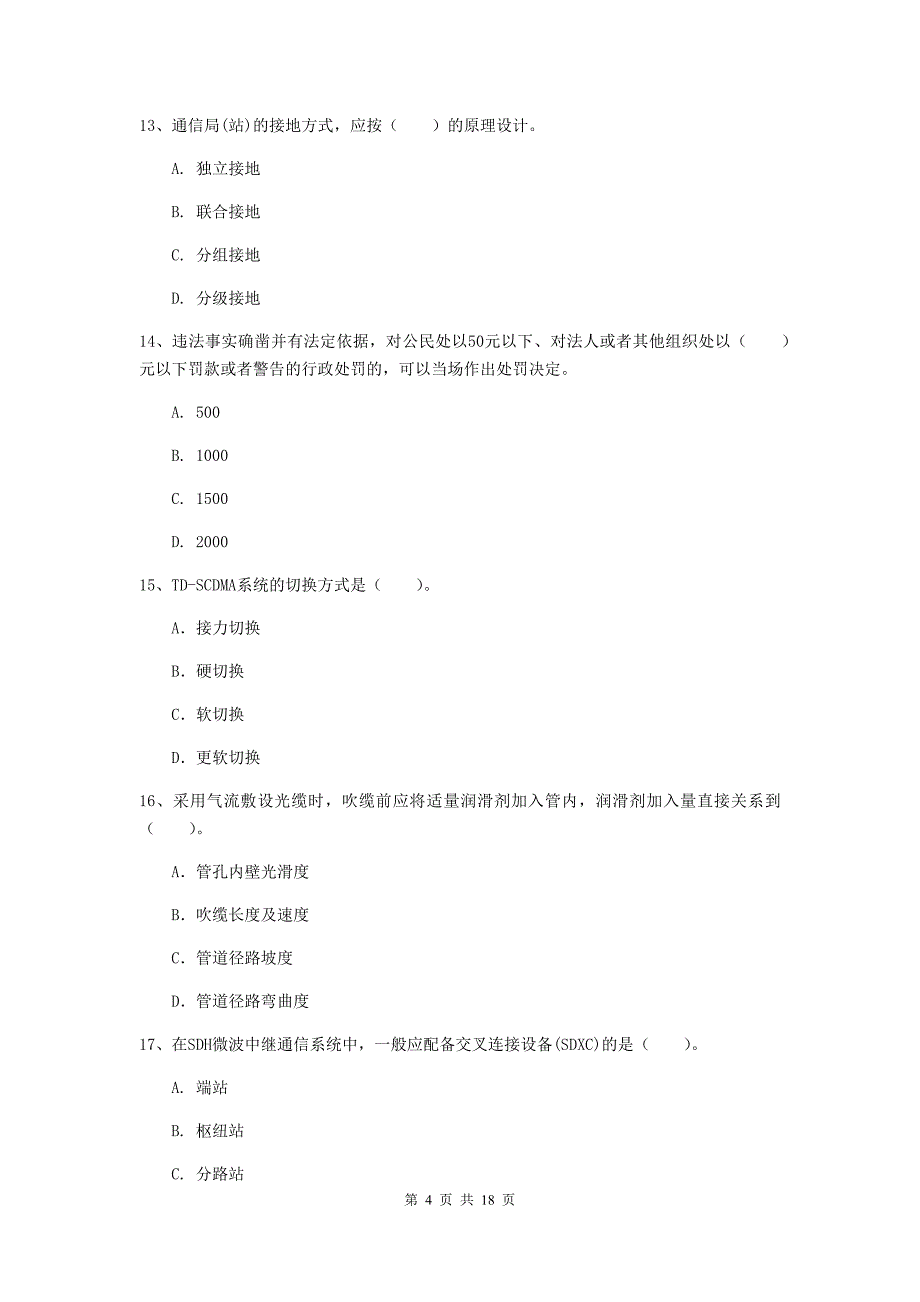 13、通信局(站)的接地方式，应按（　　）的原理设计。

A. 独立接地

B. 联合接地

C. 分组接地

D. 分级接地

14、违法事实确凿并有法定依据，对公民处以50元以下、对法人或者其他组织处以（　　）元以下罚款或者警告的行政处罚的，可以当场作出处罚决定。

A. 500

B. 1000

C. 1500

D. 2000

15、TD-SCDMA系统的切换方式是（　　）。

A. 接力切换

B. 硬切换

C. 软切换

D. 更软切换

16、采用气流敷设光缆时，吹缆前应将适量润滑剂加入管内，润滑剂加入量直接关系到（　　）。

A. 管孔内壁光滑度

B. 吹缆长度及速度

C. 管道径路坡度

D. 管道径路弯曲度

17、在SDH微波中继通信系统中，一般应配备交叉连接设备(SDXC)的是（　　）。

A. 端站

B. 枢纽站

C. 分路站

第 4 页 共 18 页